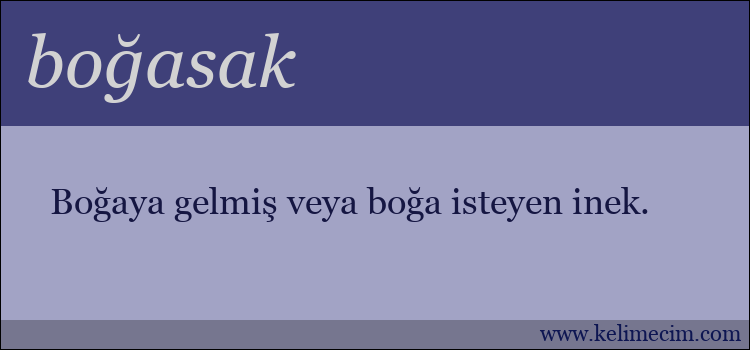 boğasak

Boğaya gelmiş veya boğa isteyen inek.

www.kelimecim.com